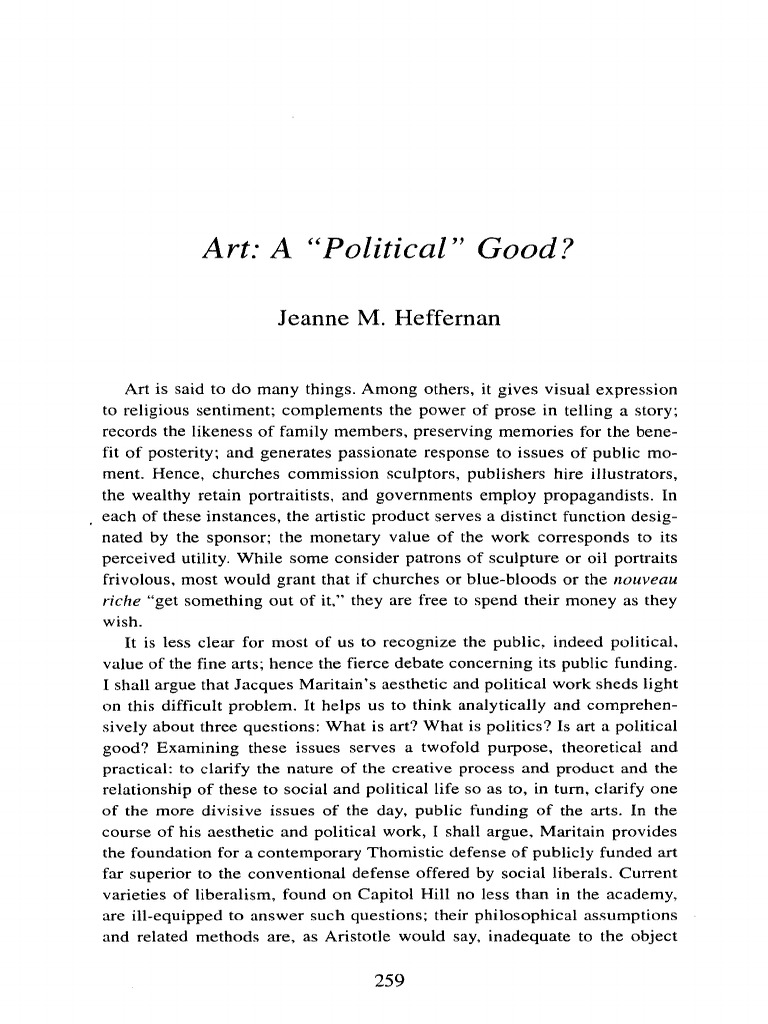 Art: A "Political" Good?

Jeanne M. Heffernan

Art is said to do many things. Among others, it gives visual expression to religious sentiment; complements the power of prose in telling a story; records the likeness of family members, preserving memories for the benefit of posterity; and generates passionate response to issues of public moment. Hence, churches commission sculptors, publishers hire illustrators, the wealthy retain portraitists, and governments employ propagandists. In each of these instances, the artistic product serves a distinct function designated by the sponsor; the monetary value of the work corresponds to its perceived utility. While some consider patrons of sculpture or oil portraits frivolous, most would grant that if churches or blue-bloods or the nouveau riche "get something out of it," they are free to spend their money as they wish.

It is less clear for most of us to recognize the public, indeed political, value of the fine arts; hence the fierce debate concerning its public funding. I shall argue that Jacques Maritain's aesthetic and political work sheds light on this difficult problem. It helps us to think analytically and comprehensively about three questions: What is art? What is politics? Is art a political good? Examining these issues serves a twofold purpose, theoretical and practical: to clarify the nature of the creative process and product and the relationship of these to social and political life so as to, in turn, clarify one of the more divisive issues of the day, public funding of the arts. In the course of his aesthetic and political work, I shall argue, Maritain provides the foundation for a contemporary Thomistic defense of publicly funded art far superior to the conventional defense offered by social liberals. Current varieties of liberalism, found on Capitol Hill no less than in the academy, are ill-equipped to answer such questions; their philosophical assumptions and related methods are, as Aristotle would say, inadequate to the object

259